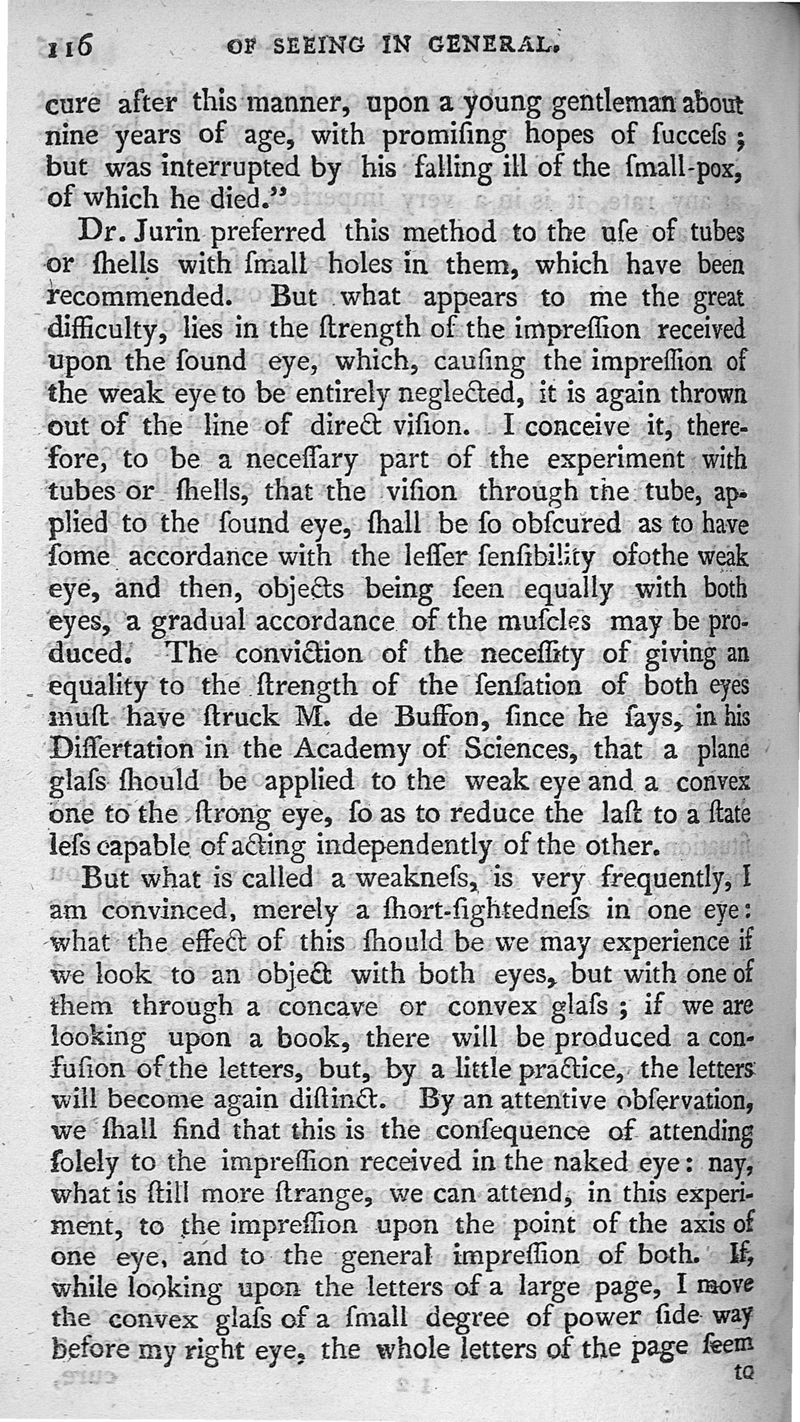 116 OF SEEING IN GENERAL.

cure after this manner, upon a young gentleman about nine years of age, with promiſing hopes of ſucceſs; but was interrupted by his falling ill of the ſmall-pox, of which he died."

Dr. Jurin preferred this method to the uſe of tubes or ſhells with ſmall holes in them, which have been recommended. But what appears to me the great difficulty, lies in the ſtrength of the impreſſion received upon the ſound eye, which, cauſing the impreſſion of the weak eye to be entirely neglected, it is again thrown out of the line of direct viſion. I conceive it, therefore, to be a neceſſary part of the experiment with tubes or ſhells, that the viſion through the tube, applied to the ſound eye, ſhall be ſo obſcured as to have ſome accordance with the leſſer ſenſibility ofothe weak eye, and then, objects being ſeen equally with both eyes, a gradual accordance of the muſcles may be produced. The conviction of the neceſſity of giving an equality to the ſtrength of the ſenſation of both eyes muſt have ſtruck M. de Buffon, ſince he ſays, in his Diſſertation in the Academy of Sciences, that a plane glaſs ſhould be applied to the weak eye and a convex one to the ſtrong eye, ſo as to reduce the laſt to a ſtate leſs capable of acting independently of the other.

But what is called a weakneſs, is very frequently, I am convinced, merely a ſhort-ſightedneſs in one eye: what the effect of this ſhould be we may experience if we look to an object with both eyes, but with one of them through a concave or convex glaſs; if we are looking upon a book, there will be produced a confuſion of the letters, but, by a little practice, the letters will become again diſtinct. By an attentive obſervation, we ſhall find that this is the conſequence of attending ſolely to the impreſſion received in the naked eye: nay, what is ſtill more ſtrange, we can attend, in this experiment, to the impreſſion upon the point of the axis of one eye, and to the general impreſſion of both. If, while looking upon the letters of a large page, I move the convex glaſs of a ſmall degree of power ſide way before my right eye, the whole letters of the page ſeem to